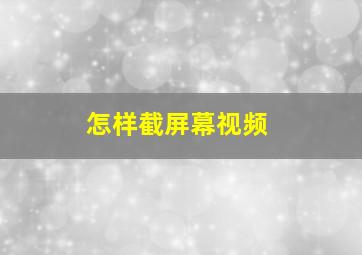 怎样截屏幕视频